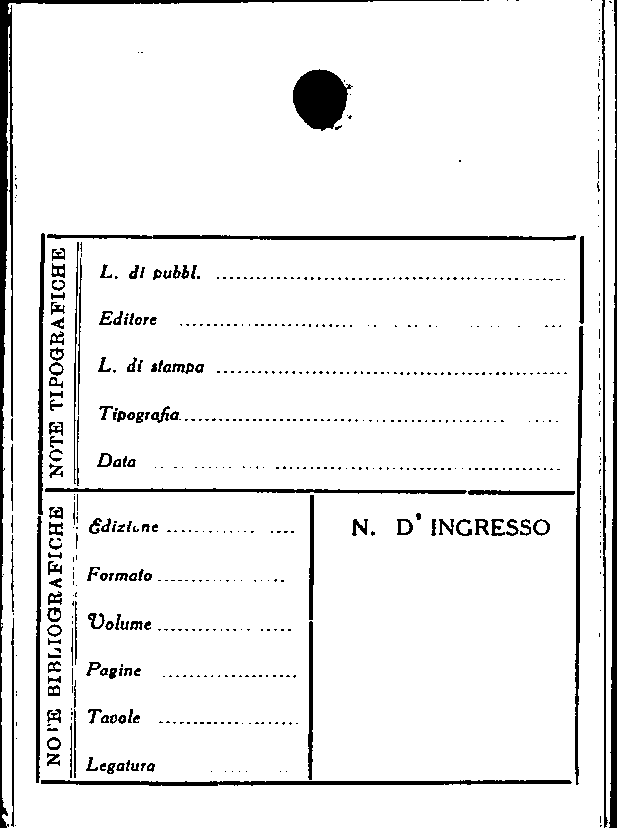 NOTE TIPOGRAFICHE

L. di pubbl. ____

Editore ____

L. di stampa ____

Tipografia ____

Data ____

NOTE BIBLIOGRAFICHE

Edizione ____

Formato ____

Volume ____

Pagine ____

Tavole ____

Legatura ____

N. D' INGRESSO